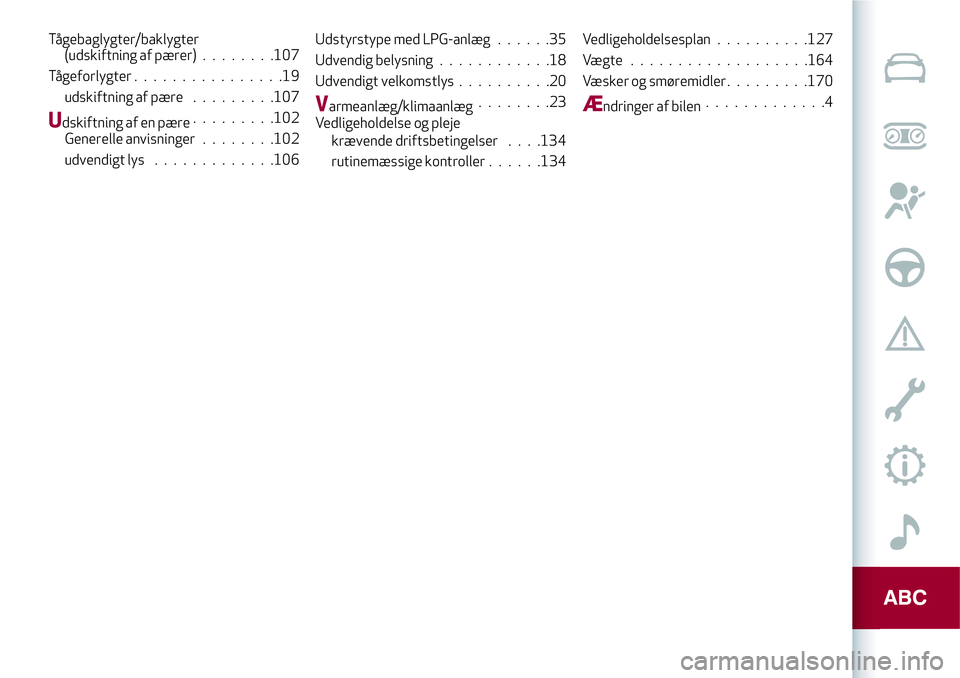 Tågebaglygter/baklygter (udskiftning af pærer) . . . . . . . .107
Tågeforlygter . . . . . . . . . . . . . . . .19
udskiftning af pære . . . . . . . . .107

Udskiftning af en pære . . . . . . . . .102
Generelle anvisninger . . . . . . . .102
udvendigt lys . . . . . . . . . . . . .106

Udstyrstype med LPG-anlæg . . . . . .35
Udvendig belysning . . . . . . . . . . . .18
Udvendigt velkomstlys . . . . . . . . . .20

Varmeanlæg/klimaanlæg . . . . . . . .23
Vedligeholdelse og pleje
krævende driftsbetingelser . . . .134
rutinemæssige kontroller . . . . . .134

Vedligeholdelsesplan . . . . . . . . . .127
Vægte . . . . . . . . . . . . . . . . . . .164
Væsker og smøremidler . . . . . . . . .170

Ændringer af bilen . . . . . . . . . . . . .4

ABC

carmanualsonline.info